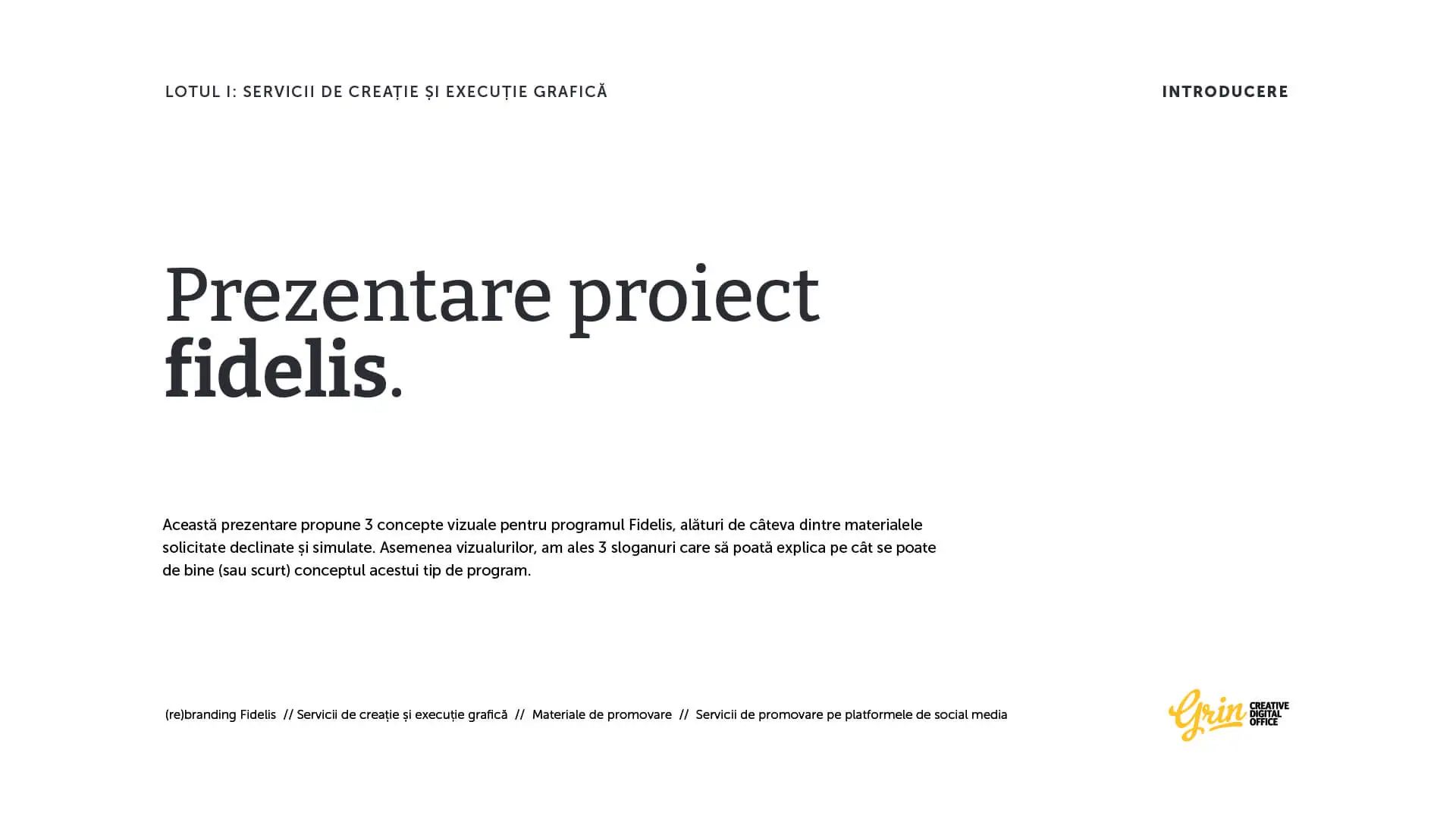 LOTUL I: SERVICII DE CREAȚIE ȘI EXECUȚIE GRAFICĂ

INTRODUCERE

Prezentare proiect
fidelis.

Această prezentare propune 3 concepte vizuale pentru programul Fidelis, alături de câteva dintre materialele solicitate declinate și simulate. Asemenea vizualurilor, am ales 3 sloganuri care să poată explica pe cât se poate de bine (sau scurt) conceptul acestui tip de program.

(re)branding Fidelis // Servicii de creație și execuție grafică // Materiale de promovare // Servicii de promovare pe platformele de social media

Grin CREATIVE DIGITAL OFFICE